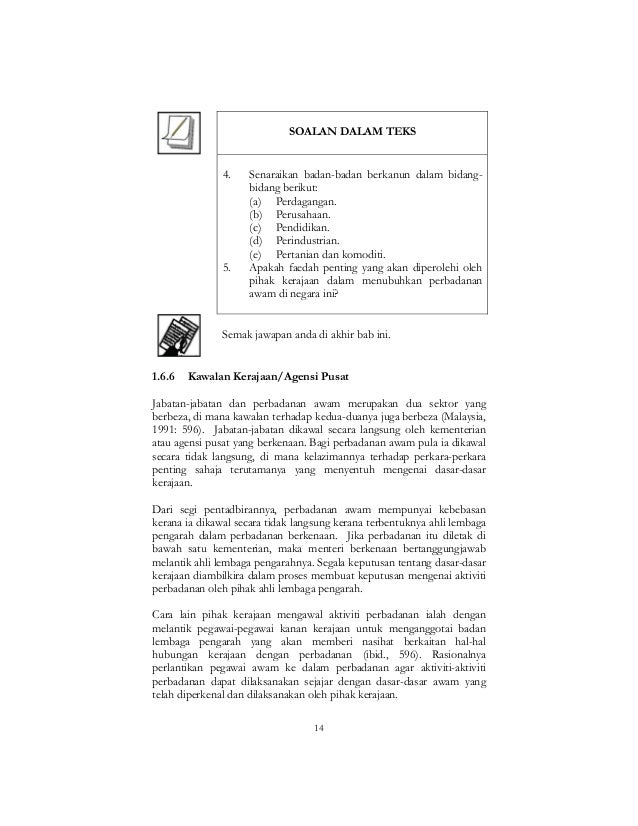 SOALAN DALAM TEKS

4. Senaraikan badan-badan berkanun dalam bidang-bidang berikut:
(a) Perdagangan.
(b) Perusahaan.
(c) Pendidikan.
(d) Perindustrian.
(e) Pertanian dan komoditi.
5. Apakah faedah penting yang akan diperolehi oleh pihak kerajaan dalam menubuhkan perbadanan awam di negara ini?

Semak jawapan anda di akhir bab ini.

1.6.6 Kawalan Kerajaan/Agensi Pusat

Jabatan-jabatan dan perbadanan awam merupakan dua sektor yang berbeza, di mana kawalan terhadap kedua-duanya juga berbeza (Malaysia, 1991: 596). Jabatan-jabatan dikawal secara langsung oleh kementerian atau agensi pusat yang berkenaan. Bagi perbadanan awam pula ia dikawal secara tidak langsung, di mana kelazimannya terhadap perkara-perkara penting sahaja terutamanya yang menyentuh mengenai dasar-dasar kerajaan.

Dari segi pentadbirannya, perbadanan awam mempunyai kebebasan kerana ia dikawal secara tidak langsung kerana terbentuknya ahli lembaga pengarah dalam perbadanan berkenaan. Jika perbadanan itu diletak di bawah satu kementerian, maka menteri berkenaan bertanggungjawab melantik ahli lembaga pengarahnya. Segala keputusan tentang dasar-dasar kerajaan diambilkira dalam proses membuat keputusan mengenai aktiviti perbadanan oleh pihak ahli lembaga pengarah.

Cara lain pihak kerajaan mengawal aktiviti perbadanan ialah dengan melantik pegawai-pegawai kanan kerajaan untuk menganggotai badan lembaga pengarah yang akan memberi nasihat berkaitan hal-hal hubungan kerajaan dengan perbadanan (ibid., 596). Rasionalnya perlantikan pegawai awam ke dalam perbadanan agar aktiviti-aktiviti perbadanan dapat dilaksanakan sejajar dengan dasar-dasar awam yang telah diperkenal dan dilaksanakan oleh pihak kerajaan.

14